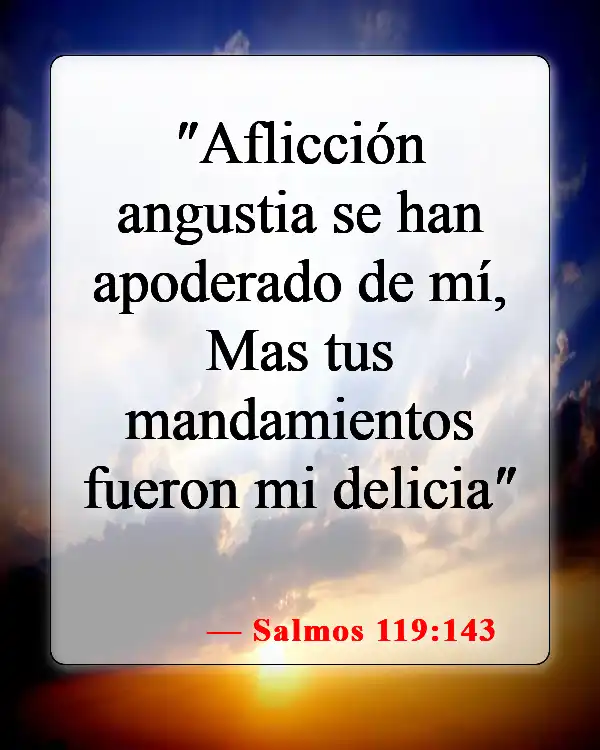 "Aflicción angustia se han apoderado de mí, Mas tus mandamientos fueron mi delicia"

— Salmos 119:143